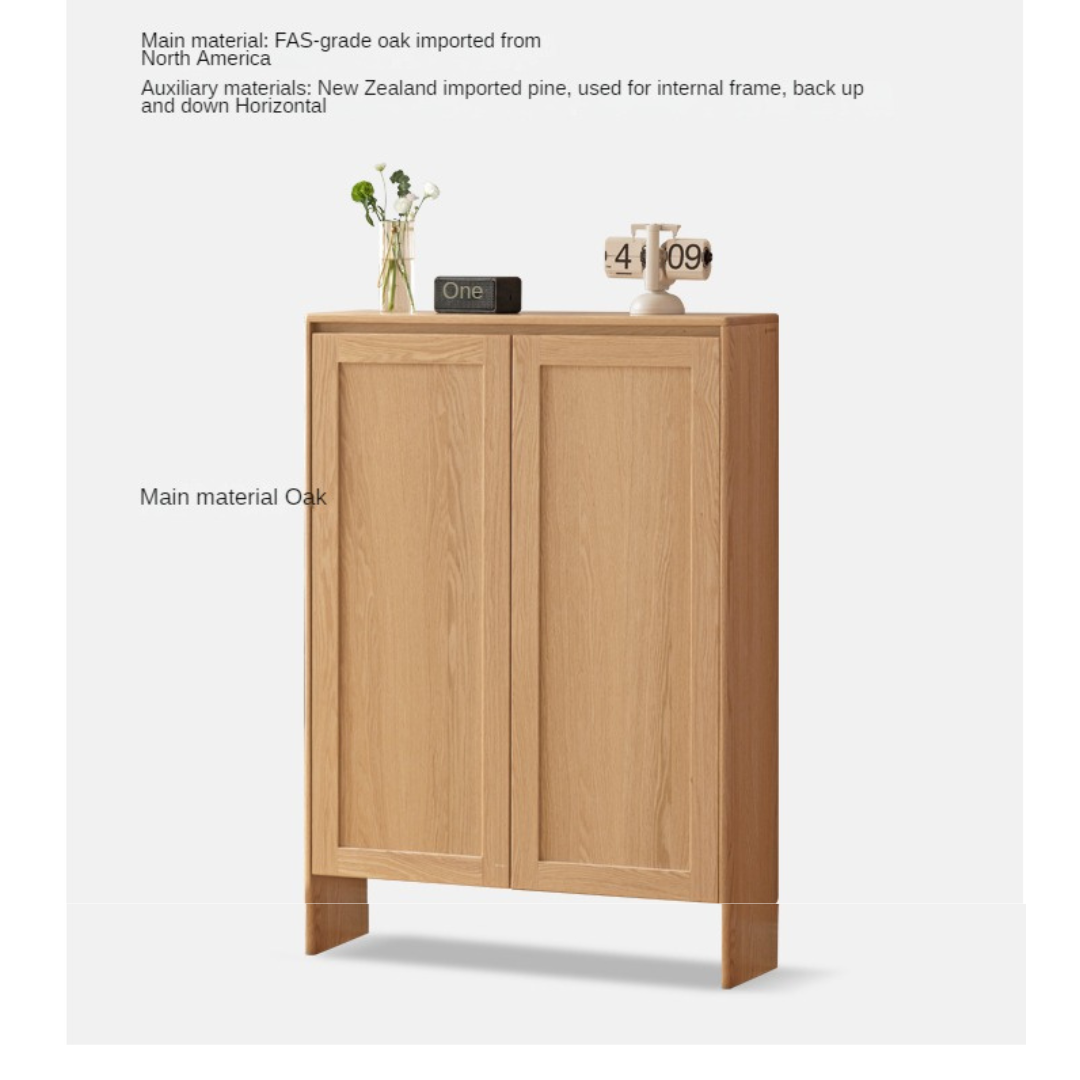 Main material: FAS-grade oak imported from North America

Auxiliary materials: New Zealand imported pine, used for internal frame, back up and down Horizontal

One

4 09

Main material Oak